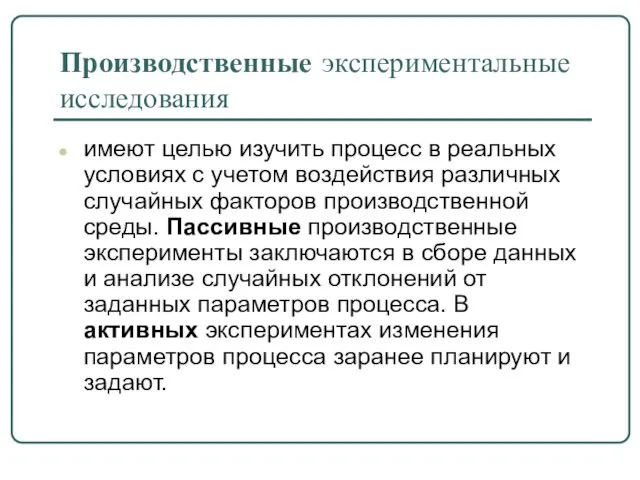 Производственные экспериментальные исследования

имеют целью изучить процесс в реальных условиях с учетом воздействия различных случайных факторов производственной среды. Пассивные производственные эксперименты заключаются в сборе данных и анализе случайных отклонений от заданных параметров процесса. В активных экспериментах изменения параметров процесса заранее планируют и задают.